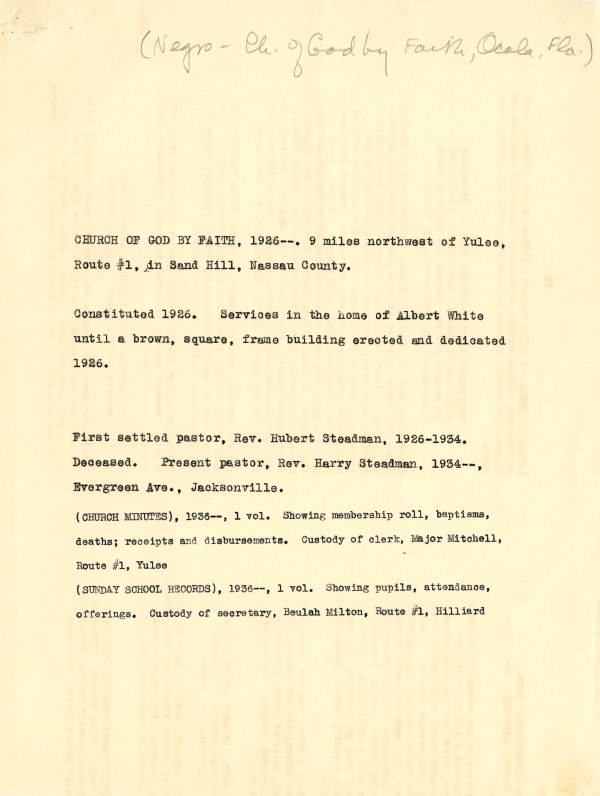 (Negro - Ch. of God by Faith, Ocala, Fla.)

CHURCH OF GOD BY FAITH, 1926--. 9 miles northwest of Yulee, Route #1, in Sand Hill, Nassau County.

Constituted 1926. Services in the home of Albert White until a brown, square, frame building erected and dedicated 1926.

First settled pastor, Rev. Hubert Steadman, 1926-1934. Deceased. Present pastor, Rev. Harry Steadman, 1934--, Evergreen Ave., Jacksonville.

(CHURCH MINUTES), 1936--, 1 vol. Showing membership roll, baptisms, deaths; receipts and disbursements. Custody of clerk, Major Mitchell, Route #1, Yulee

(SUNDAY SCHOOL RECORDS), 1936--, 1 vol. Showing pupils, attendance, offerings. Custody of secretary, Beulah Milton, Route #1, Hilliard